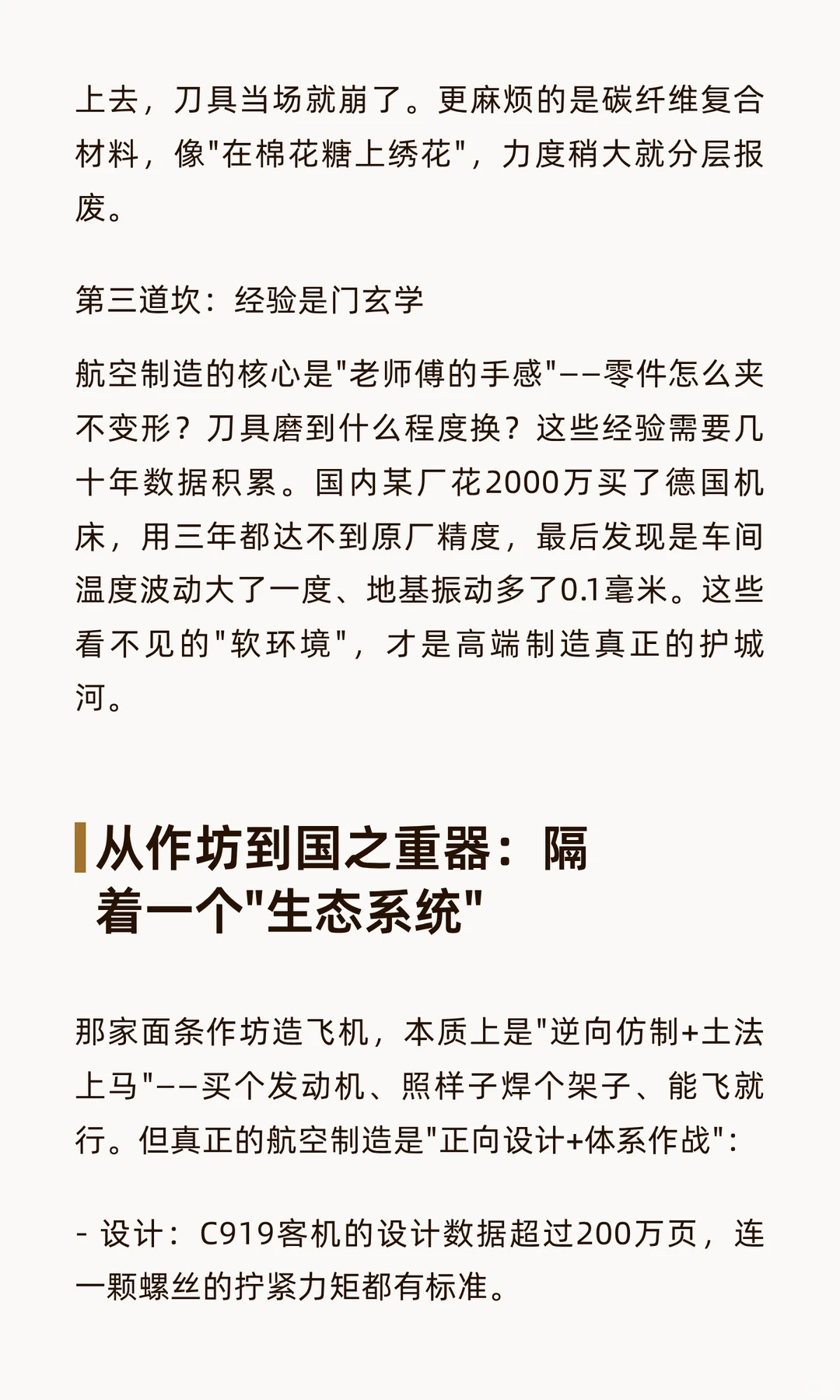 上去，刀具当场就崩了。更麻烦的是碳纤维复合材料，像"在棉花糖上绣花"，力度稍大就分层报废。

第三道坎：经验是门玄学

航空制造的核心是"老师傅的手感"——零件怎么夹不变形？刀具磨到什么程度换？这些经验需要几十年数据积累。国内某厂花2000万买了德国机床，用三年都达不到原厂精度，最后发现是车间温度波动大了一度、地基振动多了0.1毫米。这些看不见的"软环境"，才是高端制造真正的护城河。

从作坊到国之重器：隔着一个"生态系统"

那家面条作坊造飞机，本质上是"逆向仿制+土法上马"——买个发动机、照样子焊个架子、能飞就行。但真正的航空制造是"正向设计+体系作战"：

- 设计：C919客机的设计数据超过200万页，连一颗螺丝的拧紧力矩都有标准。